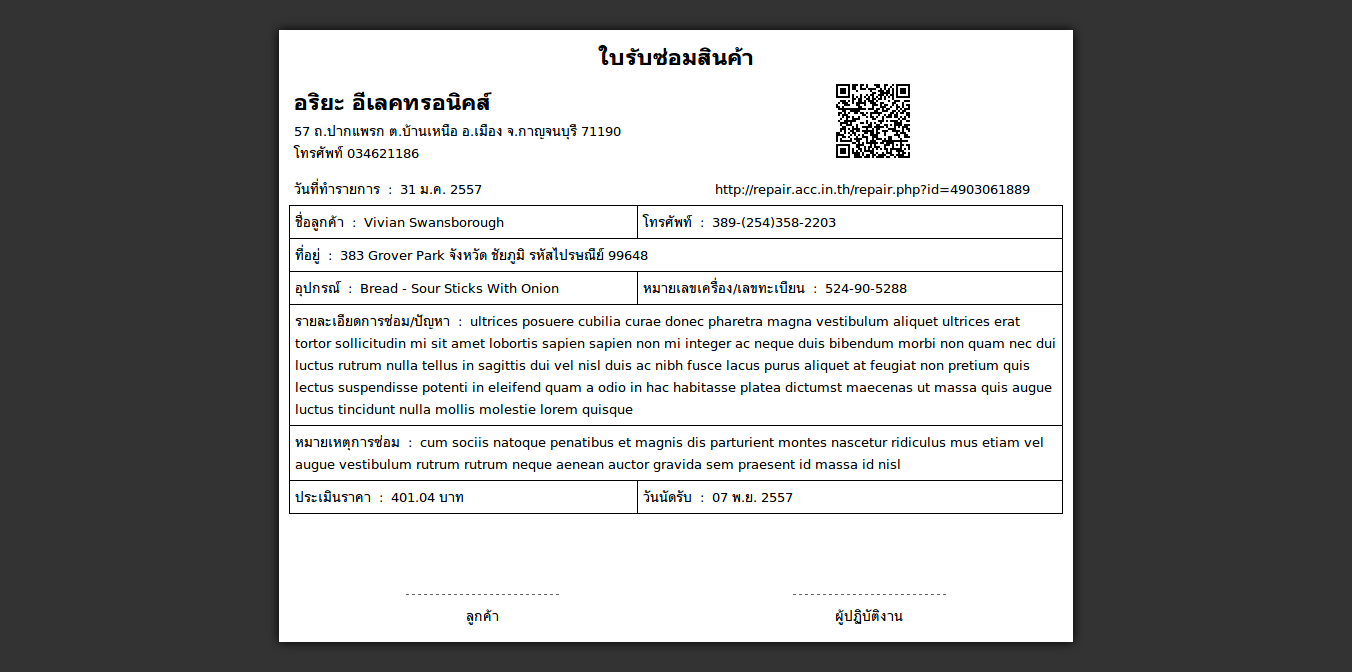 ใบรับซ่อมสินค้า

อริยะ อีเลคทรอนิคส์

57 ถ.ปากแพรก ต.บ้านเหนือ อ.เมือง จ.กาญจนบุรี 71190
โทรศัพท์ 034621186

วันที่ทำรายการ : 31 ม.ค. 2557

http://repair.acc.in.th/repair.php?id=4903061889

| ชื่อลูกค้า : Vivian Swansborough | โทรศัพท์ : 389-(254)358-2203 |
|---|---|
| ที่อยู่ : 383 Grover Park จังหวัด ชัยภูมิ รหัสไปรษณีย์ 99648 | |
| อุปกรณ์ : Bread - Sour Sticks With Onion | หมายเลขเครื่อง/เลขทะเบียน : 524-90-5288 |
| รายละเอียดการซ่อม/ปัญหา : ultrices posuere cubilia curae donec pharetra magna vestibulum aliquet ultrices erat tortor sollicitudin mi sit amet lobortis sapien sapien non mi integer ac neque duis bibendum morbi non quam nec dui luctus rutrum nulla tellus in sagittis dui vel nisl duis ac nibh fusce lacus purus aliquet at feugiat non pretium quis lectus suspendisse potenti in eleifend quam a odio in hac habitasse platea dictumst maecenas ut massa quis augue luctus tincidunt nulla mollis molestie lorem quisque | |
| หมายเหตุการซ่อม : cum sociis natoque penatibus et magnis dis parturient montes nascetur ridiculus mus etiam vel augue vestibulum rutrum rutrum neque aenean auctor gravida sem praesent id massa id nisl | |
| ประเมินราคา : 401.04 บาท | วันนัดรับ : 07 พ.ย. 2557 |

ลูกค้า

ผู้ปฏิบัติงาน